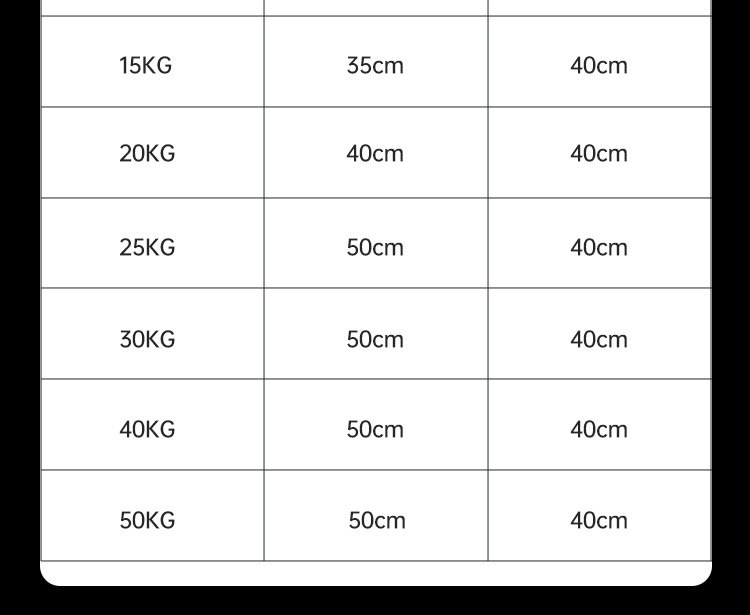 | 15KG | 35cm | 40cm |
|---|---|---|
| 20KG | 40cm | 40cm |
| 25KG | 50cm | 40cm |
| 30KG | 50cm | 40cm |
| 40KG | 50cm | 40cm |
| 50KG | 50cm | 40cm |